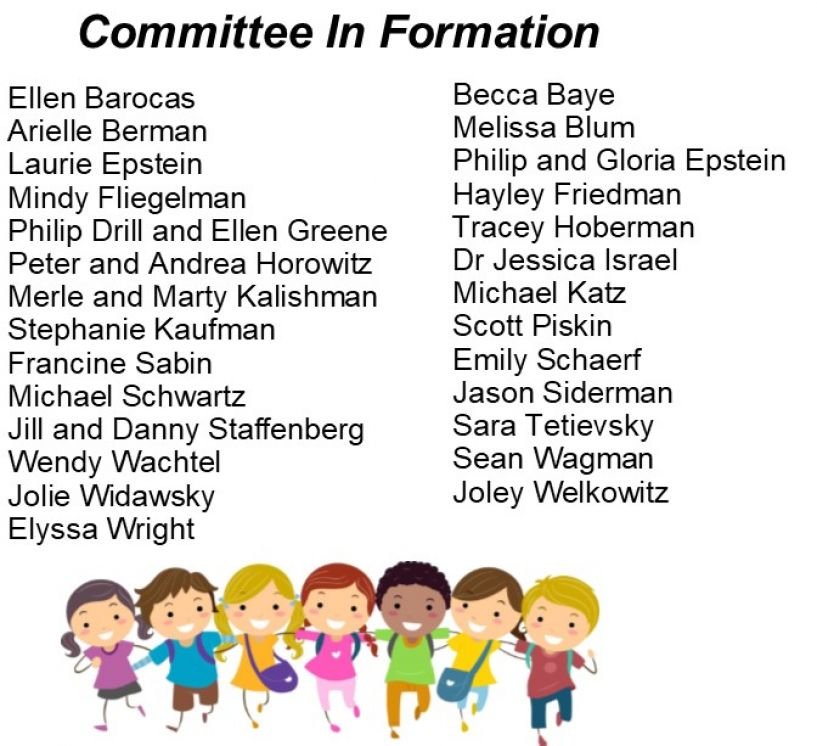 Committee In Formation

Ellen Barocas
Arielle Berman
Laurie Epstein
Mindy Fliegelman
Philip Drill and Ellen Greene
Peter and Andrea Horowitz
Merle and Marty Kalishman
Stephanie Kaufman
Francine Sabin
Michael Schwartz
Jill and Danny Staffenberg
Wendy Wachtel
Jolie Widawsky
Elyssa Wright

Becca Baye
Melissa Blum
Philip and Gloria Epstein
Hayley Friedman
Tracey Hoberman
Dr Jessica Israel
Michael Katz
Scott Piskin
Emily Schaerf
Jason Siderman
Sara Tetievsky
Sean Wagman
Joley Welkowitz